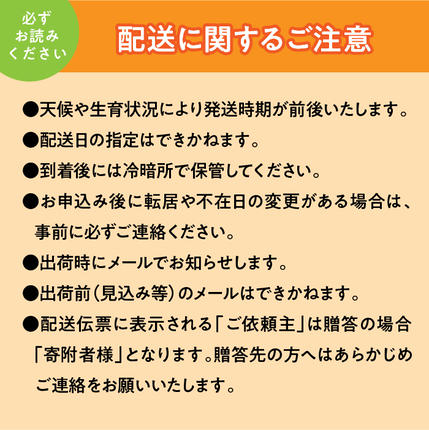 必ず
お読み
ください

配送に関するご注意

●天候や生育状況により発送時期が前後いたします。

●配送日の指定はできかねます。

●到着後には冷暗所で保管してください。

●お申込み後に転居や不在日の変更がある場合は、事前に必ずご連絡ください。

●出荷時にメールでお知らせします。

●出荷前（見込み等）のメールはできかねます。

●配送伝票に表示される「ご依頼主」は贈答の場合「寄附者様」となります。贈答先の方へはあらかじめご連絡をお願いいたします。